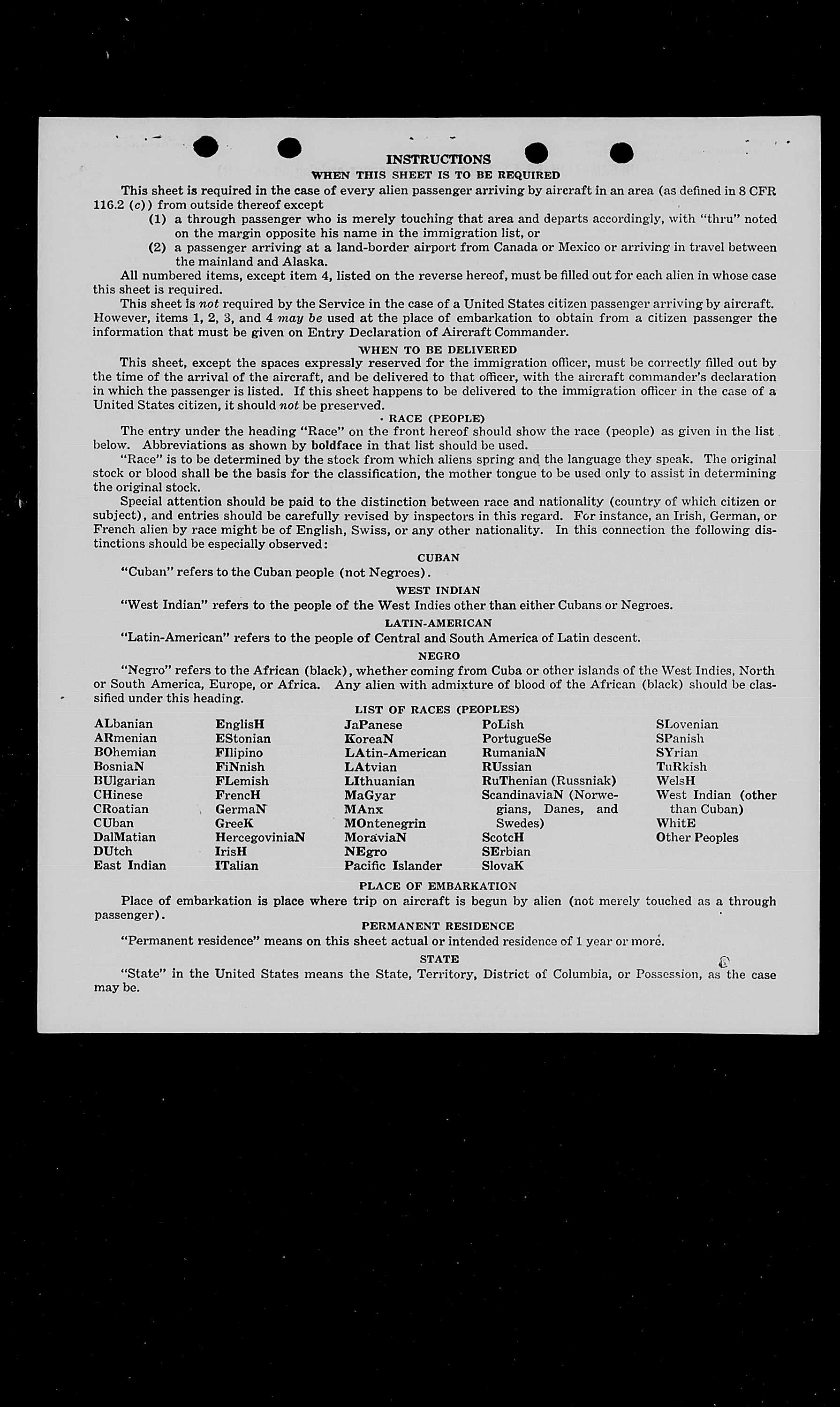 INSTRUCTIONS

WHEN THIS SHEET IS TO BE REQUIRED

This sheet is required in the case of every alien passenger arriving by aircraft in an area (as defined in 8 CFR 116.2 (c)) from outside thereof except

(1) a through passenger who is merely touching that area and departs accordingly, with "thru" noted on the margin opposite his name in the immigration list, or

(2) a passenger arriving at a land-border airport from Canada or Mexico or arriving in travel between the mainland and Alaska.

All numbered items, except item 4, listed on the reverse hereof, must be filled out for each alien in whose case this sheet is required.

This sheet is not required by the Service in the case of a United States citizen passenger arriving by aircraft. However, items 1, 2, 3, and 4 may be used at the place of embarkation to obtain from a citizen passenger the information that must be given on Entry Declaration of Aircraft Commander.

WHEN TO BE DELIVERED

This sheet, except the spaces expressly reserved for the immigration officer, must be correctly filled out by the time of the arrival of the aircraft, and be delivered to that officer, with the aircraft commander's declaration in which the passenger is listed. If this sheet happens to be delivered to the immigration officer in the case of a United States citizen, it should not be preserved.

RACE (PEOPLE)

The entry under the heading "Race" on the front hereof should show the race (people) as given in the list below. Abbreviations as shown by boldface in that list should be used.

"Race" is to be determined by the stock from which aliens spring and the language they speak. The original stock or blood shall be the basis for the classification, the mother tongue to be used only to assist in determining the original stock.

Special attention should be paid to the distinction between race and nationality (country of which citizen or subject), and entries should be carefully revised by inspectors in this regard. For instance, an Irish, German, or French alien by race might be of English, Swiss, or any other nationality. In this connection the following distinctions should be especially observed:

CUBAN

"Cuban" refers to the Cuban people (not Negroes).

WEST INDIAN

"West Indian" refers to the people of the West Indies other than either Cubans or Negroes.

LATIN-AMERICAN

"Latin-American" refers to the people of Central and South America of Latin descent.

NEGRO

"Negro" refers to the African (black), whether coming from Cuba or other islands of the West Indies, North or South America, Europe, or Africa. Any alien with admixture of blood of the African (black) should be classified under this heading.

LIST OF RACES (PEOPLES)

ALbanian
ARmenian
BOhemian
BosniaN
BUlgarian
CHinese
CRoatian
CUban
DalMatian
DUtch
East Indian

EnglisH
EStonian
FIlipino
FiNnish
FLemish
FrencH
GermaN
GreeK
HercegoviniaN
IrisH
ITalian

JaPanese
KoreaN
LAtin-American
LAtvian
LIthuanian
MaGyar
MAnx
MOntenegrin
MoraviaN
NEgro
Pacific Islander

PoLish
PortugueSe
RumaniaN
RUssian
RuThenian (Russniak)
ScandinaviaN (Norwegians, Danes, and Swedes)
ScotcH
SErbian
SlovaK

SLovenian
SPanish
SYrian
TuRkish
WelsH
West Indian (other than Cuban)
WhitE
Other Peoples

PLACE OF EMBARKATION

Place of embarkation is place where trip on aircraft is begun by alien (not merely touched as a through passenger).

PERMANENT RESIDENCE

"Permanent residence" means on this sheet actual or intended residence of 1 year or more.

STATE

"State" in the United States means the State, Territory, District of Columbia, or Possession, as the case may be.